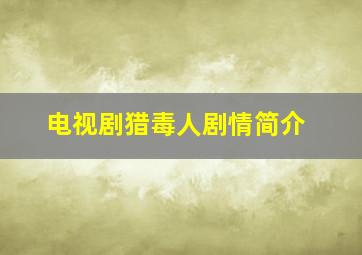 电视剧猎毒人剧情简介